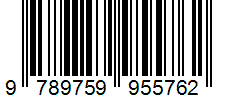 9 789759 955762